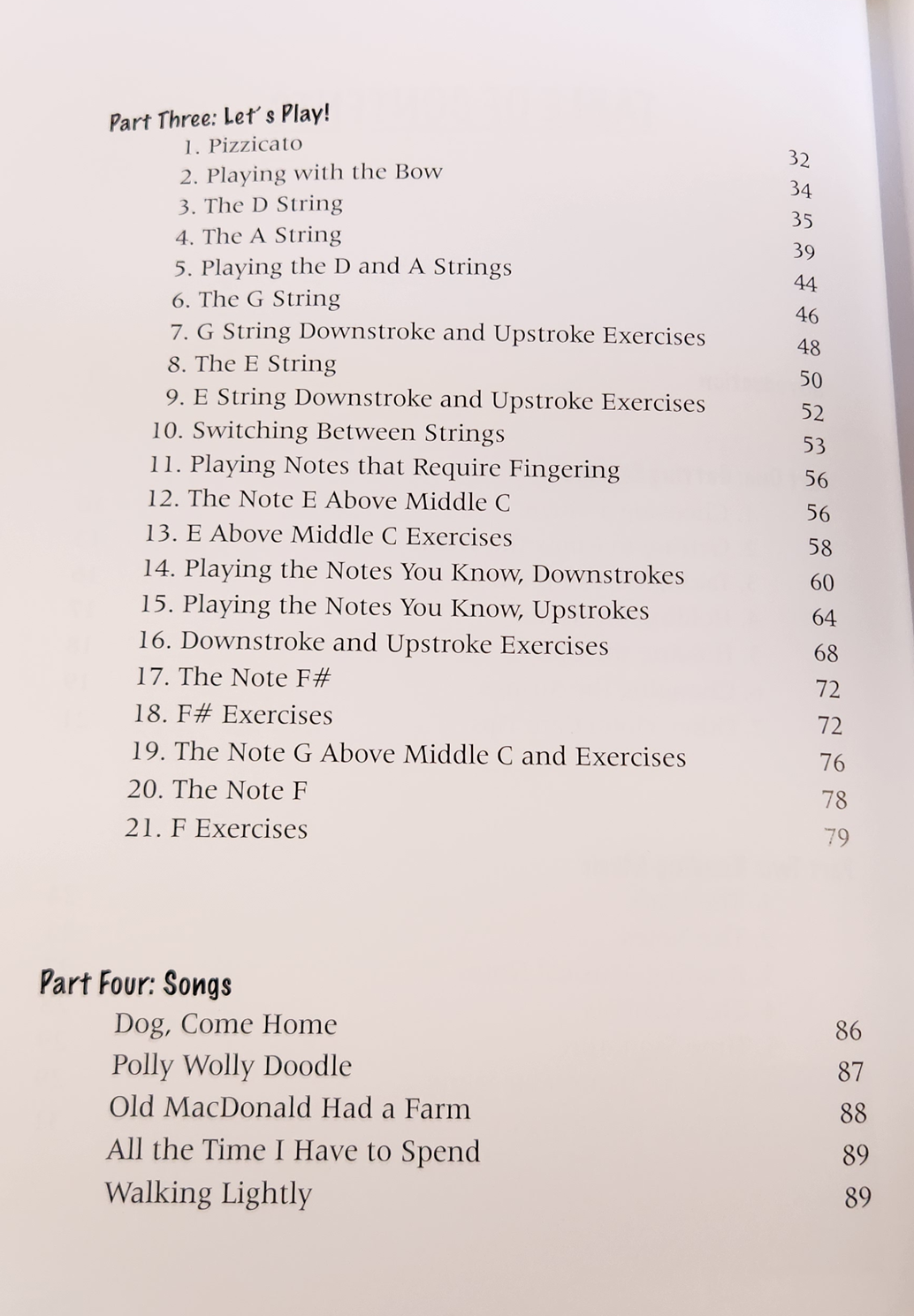 Part Three: Let's Play!
1. Pizzicato 32
2. Playing with the Bow 34
3. The D String 35
4. The A String 39
5. Playing the D and A Strings 44
6. The G String 46
7. G String Downstroke and Upstroke Exercises 48
8. The E String 50
9. E String Downstroke and Upstroke Exercises 52
10. Switching Between Strings 53
11. Playing Notes that Require Fingering 56
12. The Note E Above Middle C 56
13. E Above Middle C Exercises 58
14. Playing the Notes You Know, Downstrokes 60
15. Playing the Notes You Know, Upstrokes 64
16. Downstroke and Upstroke Exercises 68
17. The Note F# 72
18. F# Exercises 72
19. The Note G Above Middle C and Exercises 76
20. The Note F 78
21. F Exercises 79

Part Four: Songs
Dog, Come Home 86
Polly Wolly Doodle 87
Old MacDonald Had a Farm 88
All the Time I Have to Spend 89
Walking Lightly 89